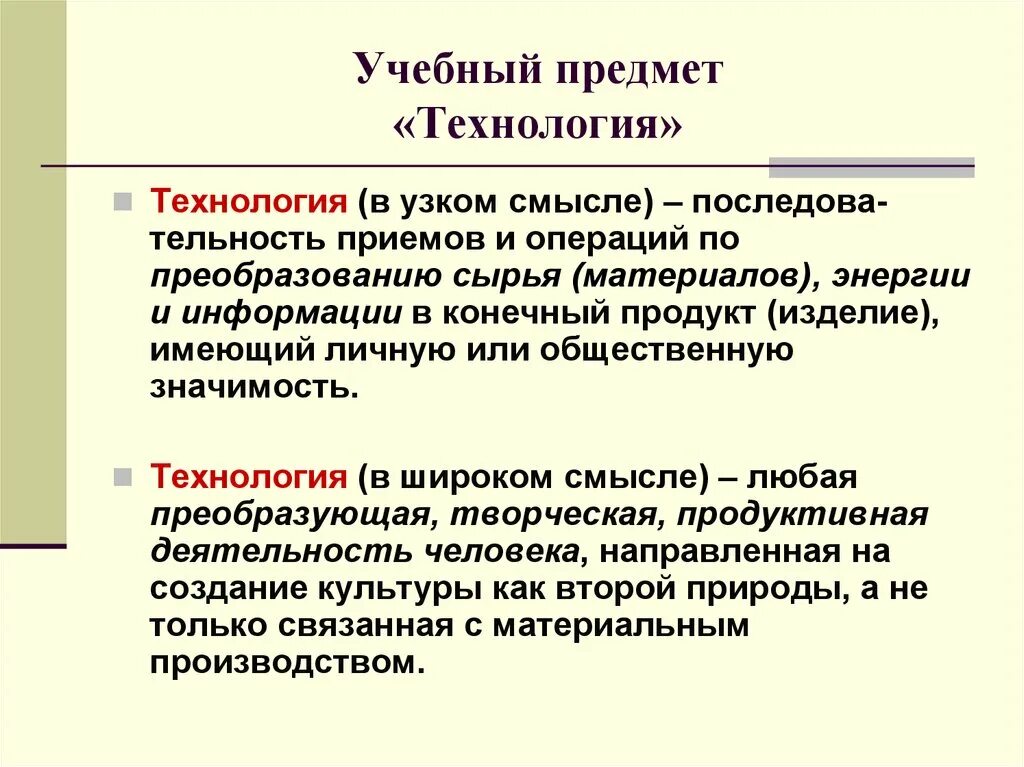 Учебный предмет
«Технология»

Технология (в узком смысле) – последовательность приемов и операций по преобразованию сырья (материалов), энергии и информации в конечный продукт (изделие), имеющий личную или общественную значимость.

Технология (в широком смысле) – любая преобразующая, творческая, продуктивная деятельность человека, направленная на создание культуры как второй природы, а не только связанная с материальным производством.